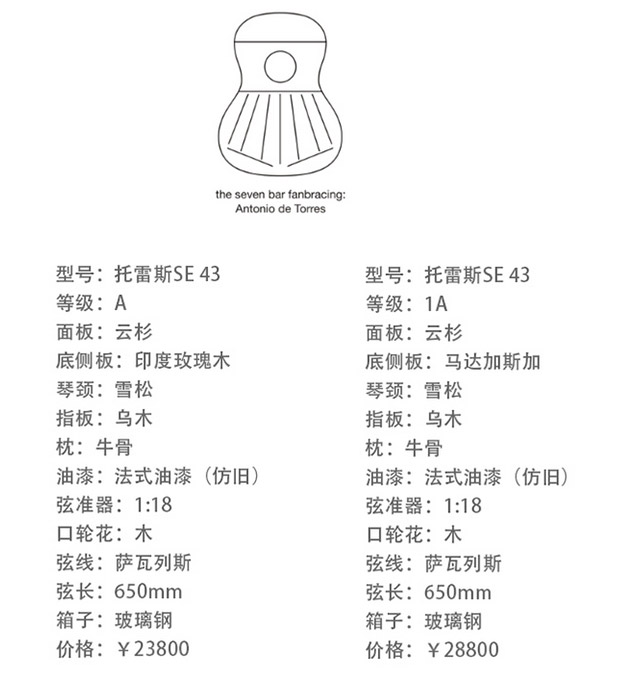 the seven bar fanbracing:
Antonio de Torres

型号：托雷斯SE 43
等级：A
面板：云杉
底侧板：印度玫瑰木
琴颈：雪松
指板：乌木
枕：牛骨
油漆：法式油漆（仿旧）
弦准器：1:18
口轮花：木
弦线：萨瓦列斯
弦长：650mm
箱子：玻璃钢
价格：￥23800

型号：托雷斯SE 43
等级：1A
面板：云杉
底侧板：马达加斯加
琴颈：雪松
指板：乌木
枕：牛骨
油漆：法式油漆（仿旧）
弦准器：1:18
口轮花：木
弦线：萨瓦列斯
弦长：650mm
箱子：玻璃钢
价格：￥28800